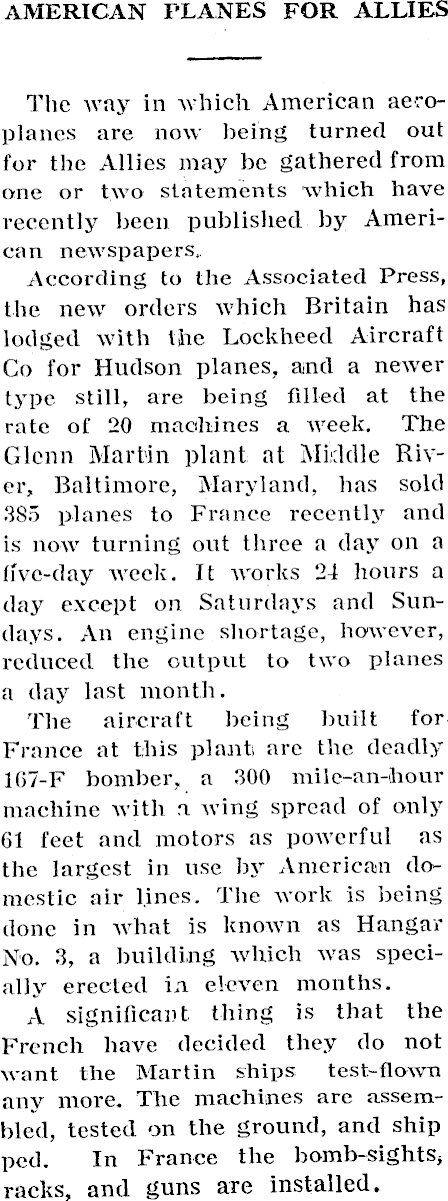 AMERICAN PLANES FOR ALLIES

The way in which American aeroplanes are now being turned out for the Allies may be gathered from one or two statements which have recently been published by American newspapers.

According to the Associated Press, the new orders which Britain has lodged with the Lockheed Aircraft Co for Hudson planes, and a newer type still, are being filled at the rate of 20 machines a week. The Glenn Martin plant at Middle River, Baltimore, Maryland, has sold 385 planes to France recently and is now turning out three a day on a five-day week. It works 24 hours a day except on Saturdays and Sundays. An engine shortage, however, reduced the output to two planes a day last month.

The aircraft being built for France at this plant are the deadly 167-F bomber, a 300 mile-an-hour machine with a wing spread of only 61 feet and motors as powerful as the largest in use by American domestic air lines. The work is being done in what is known as Hangar No. 3, a building which was specially erected in eleven months.

A significant thing is that the French have decided they do not want the Martin ships test-flown any more. The machines are assembled, tested on the ground, and shipped. In France the bomb-sights, racks, and guns are installed.